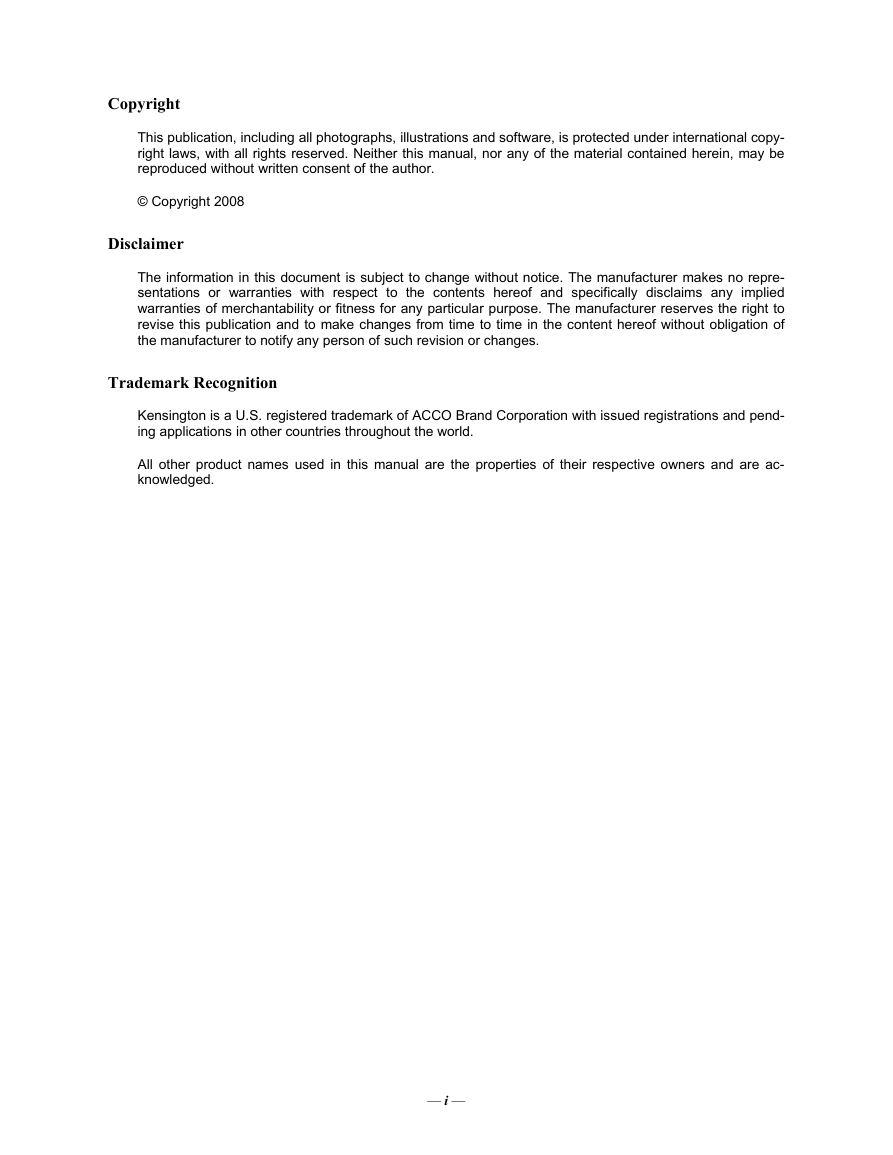 Copyright

This publication, including all photographs, illustrations and software, is protected under international copyright laws, with all rights reserved. Neither this manual, nor any of the material contained herein, may be reproduced without written consent of the author.

© Copyright 2008

Disclaimer

The information in this document is subject to change without notice. The manufacturer makes no representations or warranties with respect to the contents hereof and specifically disclaims any implied warranties of merchantability or fitness for any particular purpose. The manufacturer reserves the right to revise this publication and to make changes from time to time in the content hereof without obligation of the manufacturer to notify any person of such revision or changes.

Trademark Recognition

Kensington is a U.S. registered trademark of ACCO Brand Corporation with issued registrations and pending applications in other countries throughout the world.

All other product names used in this manual are the properties of their respective owners and are acknowledged.

— i —